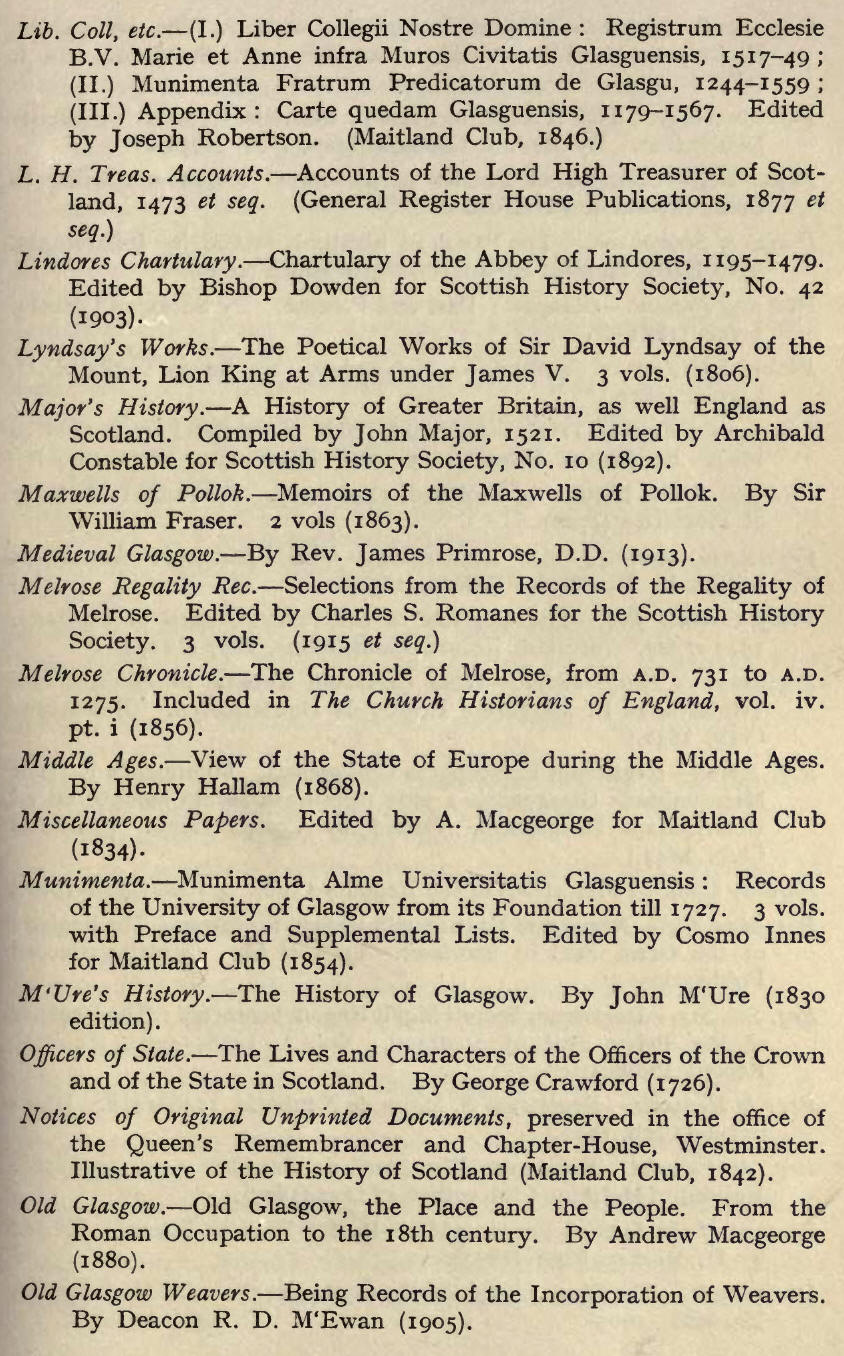 Lib. Coll, etc.—(I.) Liber Collegii Nostre Domine: Registrum Ecclesie B.V. Marie et Anne infra Muros Civitatis Glasguensis, 1517–49; (II.) Munimenta Fratrum Predicatorum de Glasgu, 1244–1559; (III.) Appendix: Carte quedam Glasguensis, 1179–1567. Edited by Joseph Robertson. (Maitland Club, 1846.)

L. H. Treas. Accounts.—Accounts of the Lord High Treasurer of Scotland, 1473 et seq. (General Register House Publications, 1877 et seq.)

Lindores Chartulary.—Chartulary of the Abbey of Lindores, 1195–1479. Edited by Bishop Dowden for Scottish History Society, No. 42 (1903).

Lyndsay's Works.—The Poetical Works of Sir David Lyndsay of the Mount, Lion King at Arms under James V. 3 vols. (1806).

Major's History.—A History of Greater Britain, as well England as Scotland. Compiled by John Major, 1521. Edited by Archibald Constable for Scottish History Society, No. 10 (1892).

Maxwells of Pollok.—Memoirs of the Maxwells of Pollok. By Sir William Fraser. 2 vols (1863).

Medieval Glasgow.—By Rev. James Primrose, D.D. (1913).

Melrose Regality Rec.—Selections from the Records of the Regality of Melrose. Edited by Charles S. Romanes for the Scottish History Society. 3 vols. (1915 et seq.)

Melrose Chronicle.—The Chronicle of Melrose, from A.D. 731 to A.D. 1275. Included in The Church Historians of England, vol. iv. pt. i (1856).

Middle Ages.—View of the State of Europe during the Middle Ages. By Henry Hallam (1868).

Miscellaneous Papers. Edited by A. Macgeorge for Maitland Club (1834).

Munimenta.—Munimenta Alme Universitatis Glasguensis: Records of the University of Glasgow from its Foundation till 1727. 3 vols. with Preface and Supplemental Lists. Edited by Cosmo Innes for Maitland Club (1854).

M'Ure's History.—The History of Glasgow. By John M'Ure (1830 edition).

Officers of State.—The Lives and Characters of the Officers of the Crown and of the State in Scotland. By George Crawford (1726).

Notices of Original Unprinted Documents, preserved in the office of the Queen's Remembrancer and Chapter-House, Westminster. Illustrative of the History of Scotland (Maitland Club, 1842).

Old Glasgow.—Old Glasgow, the Place and the People. From the Roman Occupation to the 18th century. By Andrew Macgeorge (1880).

Old Glasgow Weavers.—Being Records of the Incorporation of Weavers. By Deacon R. D. M'Ewan (1905).